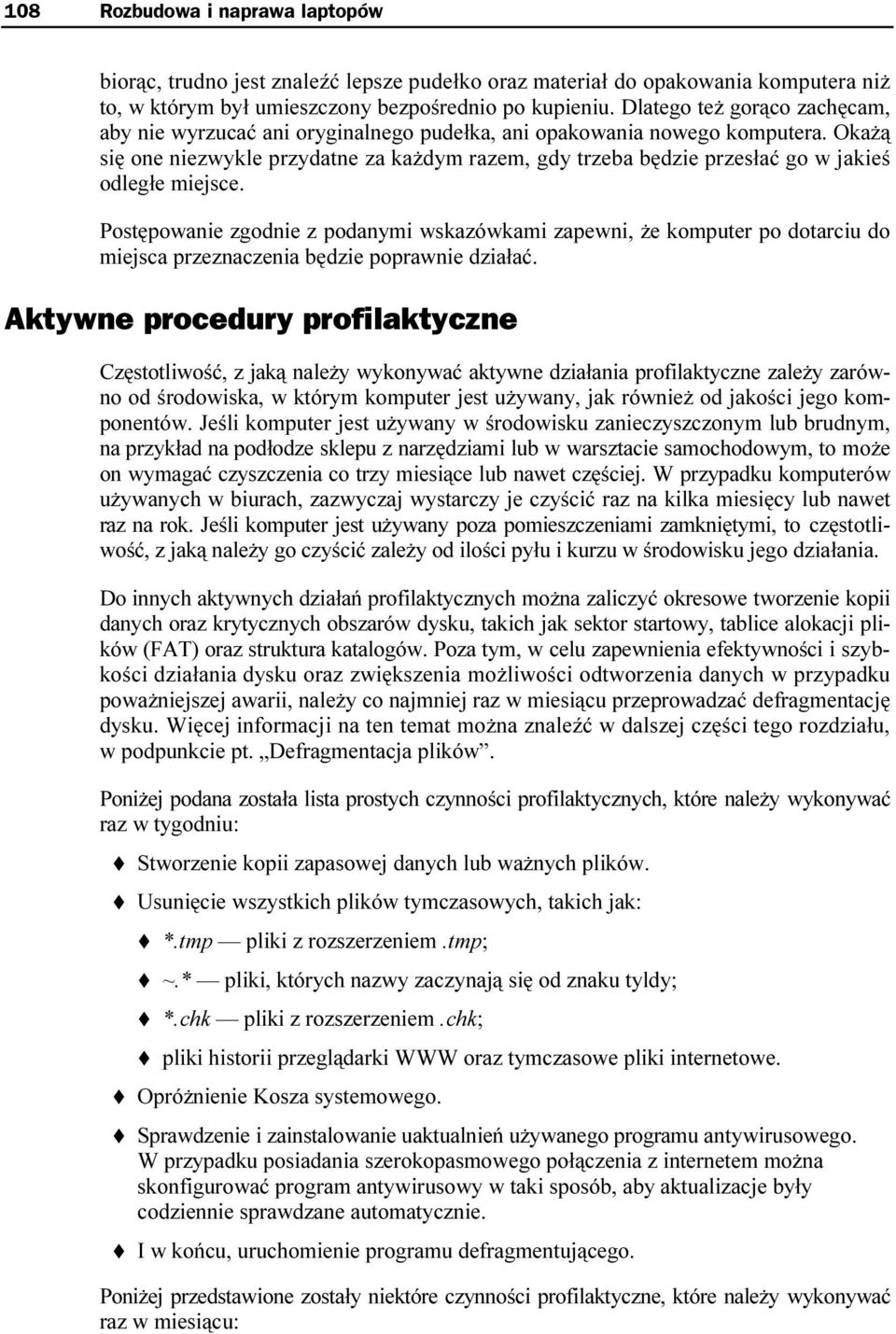 108 Rozbudowa i naprawa laptopów

biorąc, trudno jest znaleźć lepsze pudełko oraz materiał do opakowania komputera niż to, w którym był umieszczony bezpośrednio po kupieniu. Dlatego też gorąco zachęcam, aby nie wyrzucać ani oryginalnego pudełka, ani opakowania nowego komputera. Okażą się one niezwykle przydatne za każdym razem, gdy trzeba będzie przesłać go w jakieś odległe miejsce.

Postępowanie zgodnie z podanymi wskazówkami zapewni, że komputer po dotarciu do miejsca przeznaczenia będzie poprawnie działać.

Aktywne procedury profilaktyczne

Częstotliwość, z jaką należy wykonywać aktywne działania profilaktyczne zależy zarówno od środowiska, w którym komputer jest używany, jak również od jakości jego komponentów. Jeśli komputer jest używany w środowisku zanieczyszczonym lub brudnym, na przykład na podłodze sklepu z narzędziami lub w warsztacie samochodowym, to może on wymagać czyszczenia co trzy miesiące lub nawet częściej. W przypadku komputerów używanych w biurach, zazwyczaj wystarczy je czyścić raz na kilka miesięcy lub nawet raz na rok. Jeśli komputer jest używany poza pomieszczeniami zamkniętymi, to częstotliwość, z jaką należy go czyścić zależy od ilości pyłu i kurzu w środowisku jego działania.

Do innych aktywnych działań profilaktycznych można zaliczyć okresowe tworzenie kopii danych oraz krytycznych obszarów dysku, takich jak sektor startowy, tablice alokacji plików (FAT) oraz struktura katalogów. Poza tym, w celu zapewnienia efektywności i szybkości działania dysku oraz zwiększenia możliwości odtworzenia danych w przypadku poważniejszej awarii, należy co najmniej raz w miesiącu przeprowadzać defragmentację dysku. Więcej informacji na ten temat można znaleźć w dalszej części tego rozdziału, w podpunkcie pt. „Defragmentacja plików”.

Poniżej podana została lista prostych czynności profilaktycznych, które należy wykonywać raz w tygodniu:

♦ Stworzenie kopii zapasowej danych lub ważnych plików.

♦ Usunięcie wszystkich plików tymczasowych, takich jak:

♦ *.tmp — pliki z rozszerzeniem .tmp;

♦ ~.* — pliki, których nazwy zaczynają się od znaku tyldy;

♦ *.chk — pliki z rozszerzeniem .chk;

♦ pliki historii przeglądarki WWW oraz tymczasowe pliki internetowe.

♦ Opróżnienie Kosza systemowego.

♦ Sprawdzenie i zainstalowanie uaktualnień używanego programu antywirusowego. W przypadku posiadania szerokopasmowego połączenia z internetem można skonfigurować program antywirusowy w taki sposób, aby aktualizacje były codziennie sprawdzane automatycznie.

♦ I w końcu, uruchomienie programu defragmentującego.

Poniżej przedstawione zostały niektóre czynności profilaktyczne, które należy wykonywać raz w miesiącu: